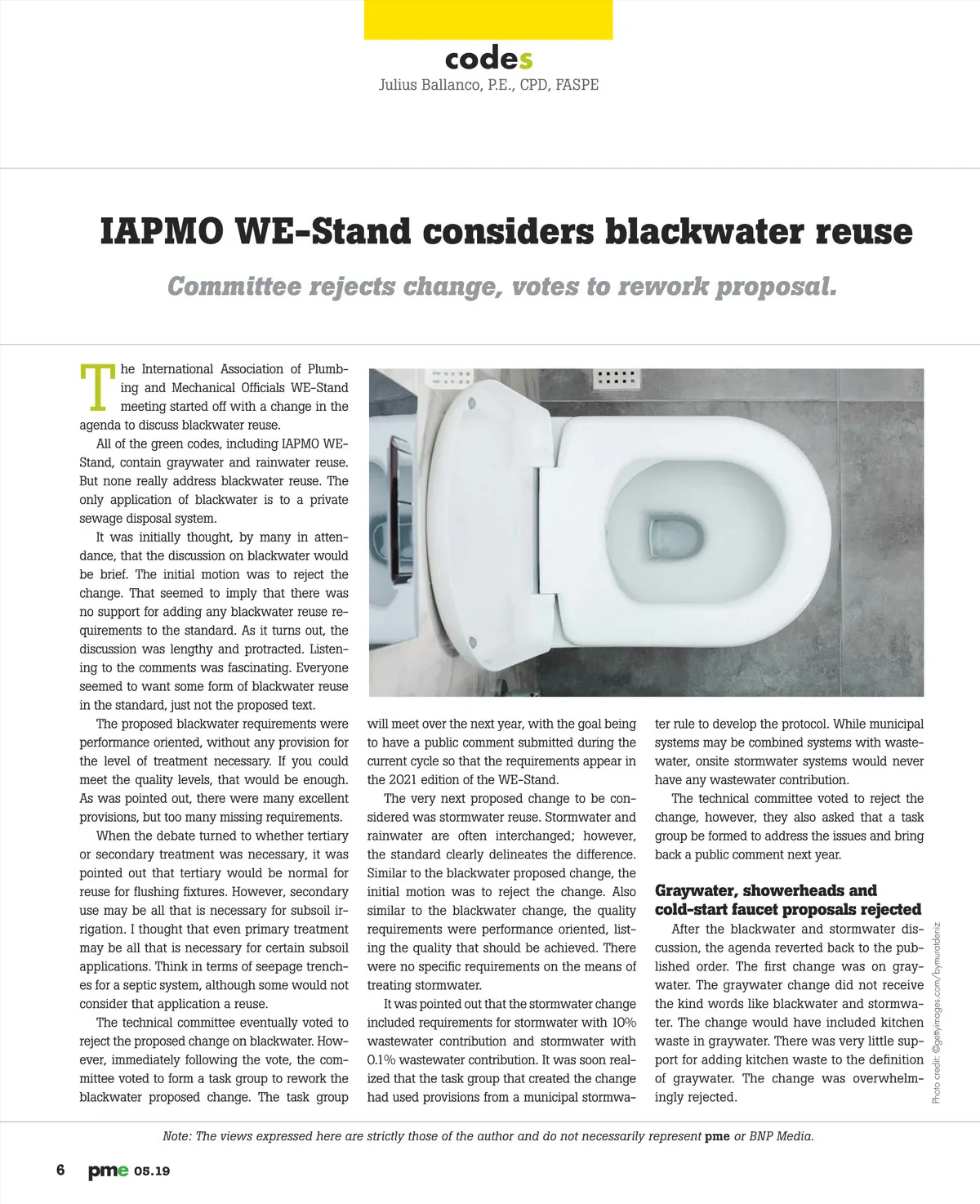 codes
Julius Ballanco, P.E., CPD, FASPE

IAPMO WE-Stand considers blackwater reuse

Committee rejects change, votes to rework proposal.

The International Association of Plumbing and Mechanical Officials WE-Stand meeting started off with a change in the agenda to discuss blackwater reuse.

All of the green codes, including IAPMO WE-Stand, contain graywater and rainwater reuse. But none really address blackwater reuse. The only application of blackwater is to a private sewage disposal system.

It was initially thought, by many in attendance, that the discussion on blackwater would be brief. The initial motion was to reject the change. That seemed to imply that there was no support for adding any blackwater reuse requirements to the standard. As it turns out, the discussion was lengthy and protracted. Listening to the comments was fascinating. Everyone seemed to want some form of blackwater reuse in the standard, just not the proposed text.

The proposed blackwater requirements were performance oriented, without any provision for the level of treatment necessary. If you could meet the quality levels, that would be enough. As was pointed out, there were many excellent provisions, but too many missing requirements.

When the debate turned to whether tertiary or secondary treatment was necessary, it was pointed out that tertiary would be normal for reuse for flushing fixtures. However, secondary use may be all that is necessary for subsoil irrigation. I thought that even primary treatment may be all that is necessary for certain subsoil applications. Think in terms of seepage trenches for a septic system, although some would not consider that application a reuse.

The technical committee eventually voted to reject the proposed change on blackwater. However, immediately following the vote, the committee voted to form a task group to rework the blackwater proposed change. The task group will meet over the next year, with the goal being to have a public comment submitted during the current cycle so that the requirements appear in the 2021 edition of the WE-Stand.

The very next proposed change to be considered was stormwater reuse. Stormwater and rainwater are often interchanged; however, the standard clearly delineates the difference. Similar to the blackwater proposed change, the initial motion was to reject the change. Also similar to the blackwater change, the quality requirements were performance oriented, listing the quality that should be achieved. There were no specific requirements on the means of treating stormwater.

It was pointed out that the stormwater change included requirements for stormwater with 10% wastewater contribution and stormwater with 0.1% wastewater contribution. It was soon realized that the task group that created the change had used provisions from a municipal stormwater rule to develop the protocol. While municipal systems may be combined systems with wastewater, onsite stormwater systems would never have any wastewater contribution.

The technical committee voted to reject the change, however, they also asked that a task group be formed to address the issues and bring back a public comment next year.

Graywater, showerheads and cold-start faucet proposals rejected

After the blackwater and stormwater discussion, the agenda reverted back to the published order. The first change was on graywater. The graywater change did not receive the kind words like blackwater and stormwater. The change would have included kitchen waste in graywater. There was very little support for adding kitchen waste to the definition of graywater. The change was overwhelmingly rejected.

Photo credit: ©gettyimages.com/bymuratdeniz

Note: The views expressed here are strictly those of the author and do not necessarily represent pme or BNP Media.

6 pme 05.19